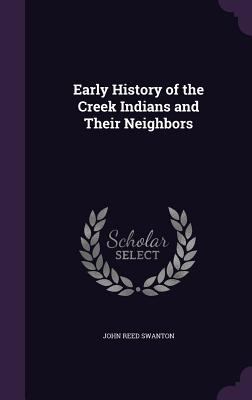 Early History of the Creek Indians and Their Neighbors

Scholar SELECT

JOHN REED SWANTON